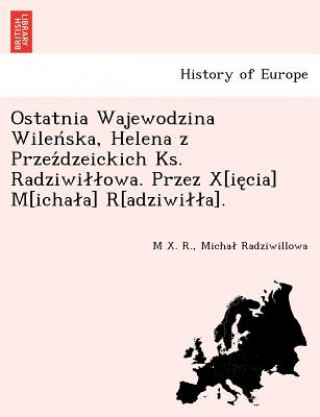 BRITISH LIBRARY

History of Europe

Ostatnia Wajewodzina Wileńska, Helena z Przeździeickich Ks. Radziwiłłowa. Przez X[ięcia] M[ichała] R[adziwiłła].

M X. R., Michał Radziwillowa